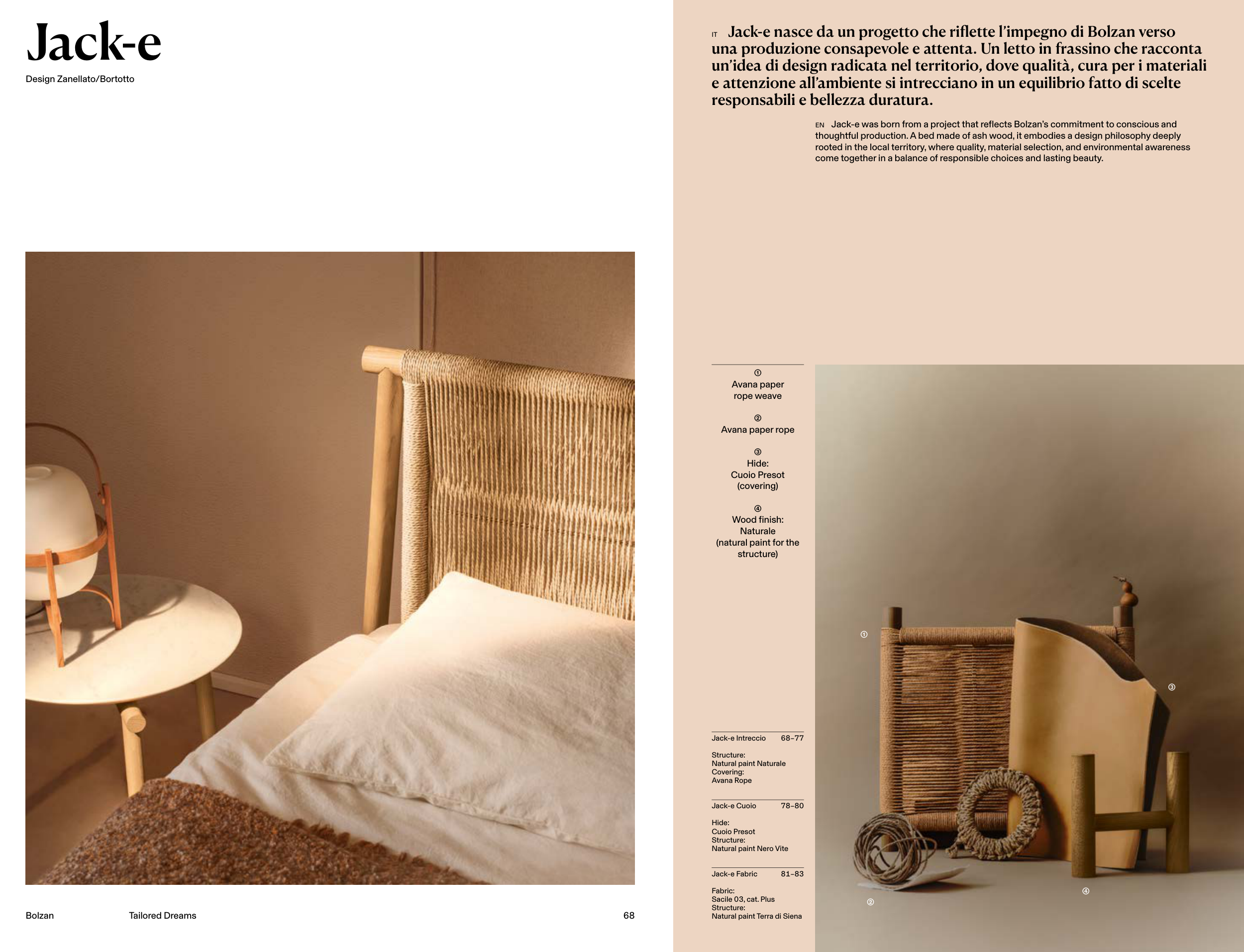 Jack-e

Design Zanellato/Bortotto

Bolzan Tailored Dreams 68

IT Jack-e nasce da un progetto che riflette l'impegno di Bolzan verso una produzione consapevole e attenta. Un letto in frassino che racconta un'idea di design radicata nel territorio, dove qualità, cura per i materiali e attenzione all'ambiente si intrecciano in un equilibrio fatto di scelte responsabili e bellezza duratura.

EN Jack-e was born from a project that reflects Bolzan's commitment to conscious and thoughtful production. A bed made of ash wood, it embodies a design philosophy deeply rooted in the local territory, where quality, material selection, and environmental awareness come together in a balance of responsible choices and lasting beauty.

① Avana paper rope weave

② Avana paper rope

③ Hide: Cuoio Presot (covering)

④ Wood finish: Naturale (natural paint for the structure)

Jack-e Intreccio 68–77

Structure: Natural paint Naturale
Covering: Avana Rope

Jack-e Cuoio 78–80

Hide: Cuoio Presot
Structure: Natural paint Nero Vite

Jack-e Fabric 81–83

Fabric: Sacile 03, cat. Plus
Structure: Natural paint Terra di Siena

①

③

②

④